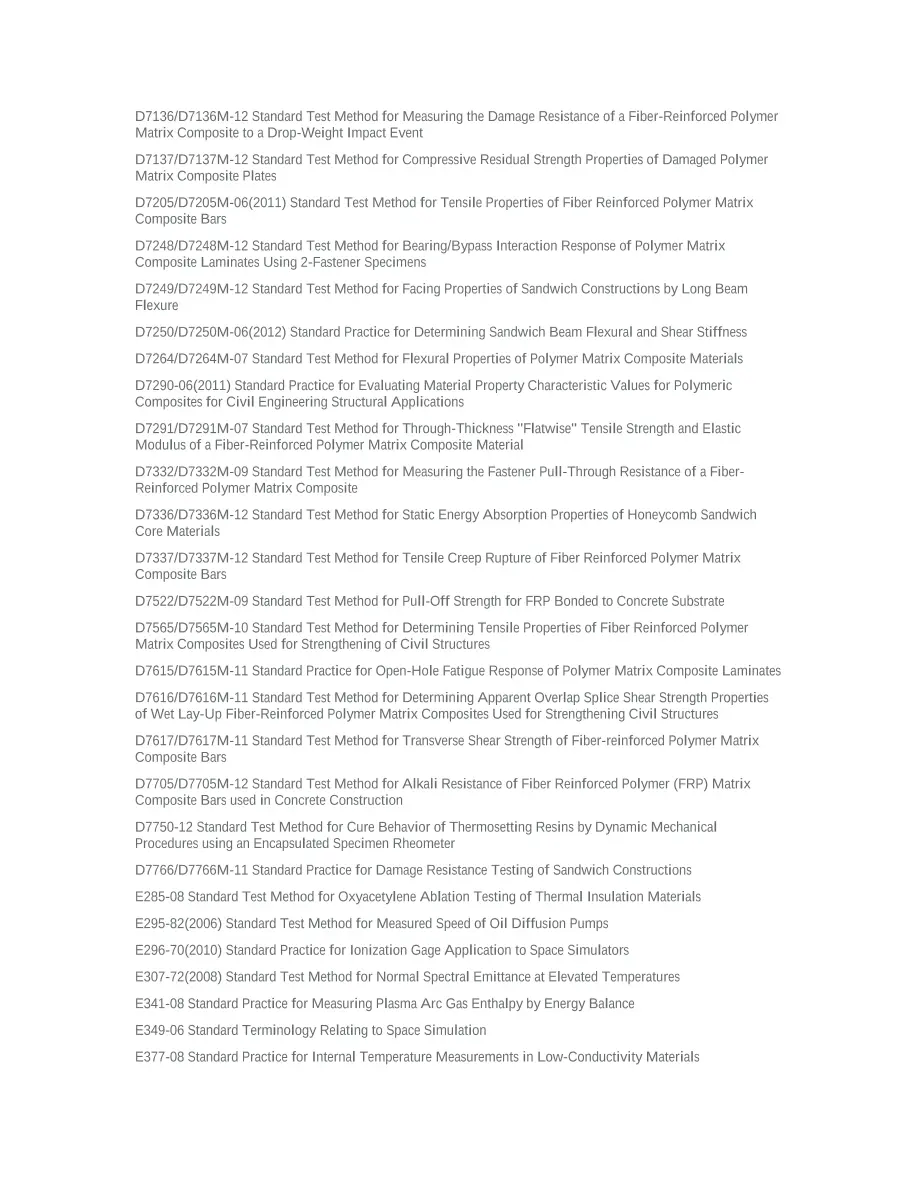 D7136/D7136M-12 Standard Test Method for Measuring the Damage Resistance of a Fiber-Reinforced Polymer Matrix Composite to a Drop-Weight Impact Event

D7137/D7137M-12 Standard Test Method for Compressive Residual Strength Properties of Damaged Polymer Matrix Composite Plates

D7205/D7205M-06(2011) Standard Test Method for Tensile Properties of Fiber Reinforced Polymer Matrix Composite Bars

D7248/D7248M-12 Standard Test Method for Bearing/Bypass Interaction Response of Polymer Matrix Composite Laminates Using 2-Fastener Specimens

D7249/D7249M-12 Standard Test Method for Facing Properties of Sandwich Constructions by Long Beam Flexure

D7250/D7250M-06(2012) Standard Practice for Determining Sandwich Beam Flexural and Shear Stiffness

D7264/D7264M-07 Standard Test Method for Flexural Properties of Polymer Matrix Composite Materials

D7290-06(2011) Standard Practice for Evaluating Material Property Characteristic Values for Polymeric Composites for Civil Engineering Structural Applications

D7291/D7291M-07 Standard Test Method for Through-Thickness "Flatwise" Tensile Strength and Elastic Modulus of a Fiber-Reinforced Polymer Matrix Composite Material

D7332/D7332M-09 Standard Test Method for Measuring the Fastener Pull-Through Resistance of a Fiber-Reinforced Polymer Matrix Composite

D7336/D7336M-12 Standard Test Method for Static Energy Absorption Properties of Honeycomb Sandwich Core Materials

D7337/D7337M-12 Standard Test Method for Tensile Creep Rupture of Fiber Reinforced Polymer Matrix Composite Bars

D7522/D7522M-09 Standard Test Method for Pull-Off Strength for FRP Bonded to Concrete Substrate

D7565/D7565M-10 Standard Test Method for Determining Tensile Properties of Fiber Reinforced Polymer Matrix Composites Used for Strengthening of Civil Structures

D7615/D7615M-11 Standard Practice for Open-Hole Fatigue Response of Polymer Matrix Composite Laminates

D7616/D7616M-11 Standard Test Method for Determining Apparent Overlap Splice Shear Strength Properties of Wet Lay-Up Fiber-Reinforced Polymer Matrix Composites Used for Strengthening Civil Structures

D7617/D7617M-11 Standard Test Method for Transverse Shear Strength of Fiber-reinforced Polymer Matrix Composite Bars

D7705/D7705M-12 Standard Test Method for Alkali Resistance of Fiber Reinforced Polymer (FRP) Matrix Composite Bars used in Concrete Construction

D7750-12 Standard Test Method for Cure Behavior of Thermosetting Resins by Dynamic Mechanical Procedures using an Encapsulated Specimen Rheometer

D7766/D7766M-11 Standard Practice for Damage Resistance Testing of Sandwich Constructions

E285-08 Standard Test Method for Oxyacetylene Ablation Testing of Thermal Insulation Materials

E295-82(2006) Standard Test Method for Measured Speed of Oil Diffusion Pumps

E296-70(2010) Standard Practice for Ionization Gage Application to Space Simulators

E307-72(2008) Standard Test Method for Normal Spectral Emittance at Elevated Temperatures

E341-08 Standard Practice for Measuring Plasma Arc Gas Enthalpy by Energy Balance

E349-06 Standard Terminology Relating to Space Simulation

E377-08 Standard Practice for Internal Temperature Measurements in Low-Conductivity Materials